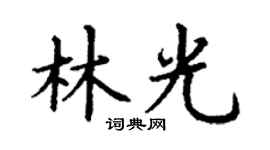 林光

词典网